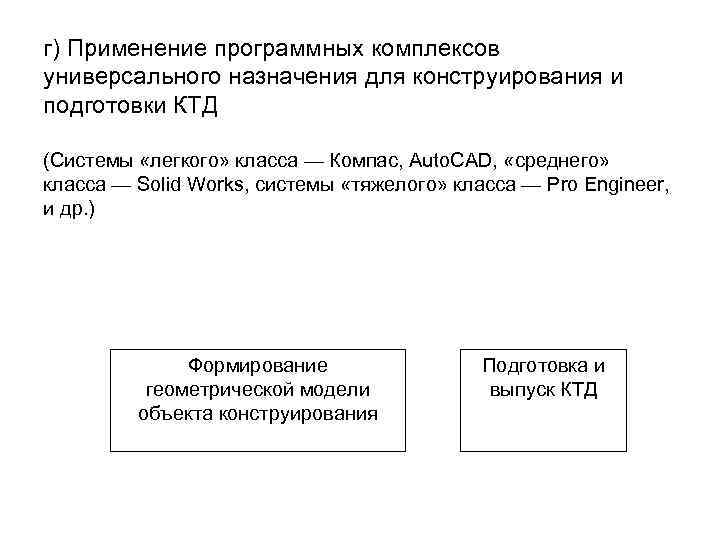 г) Применение программных комплексов универсального назначения для конструирования и подготовки КТД

(Системы «легкого» класса — Компас, AutoCAD, «среднего» класса — Solid Works, системы «тяжелого» класса — Pro Engineer, и др.)

Формирование геометрической модели объекта конструирования

Подготовка и выпуск КТД